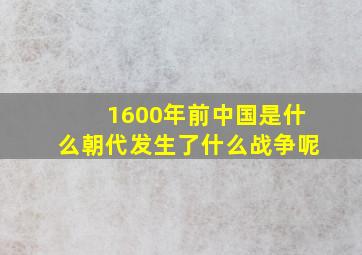 1600年前中国是什么朝代发生了什么战争呢